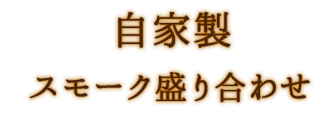 自家製
スモーク盛り合わせ